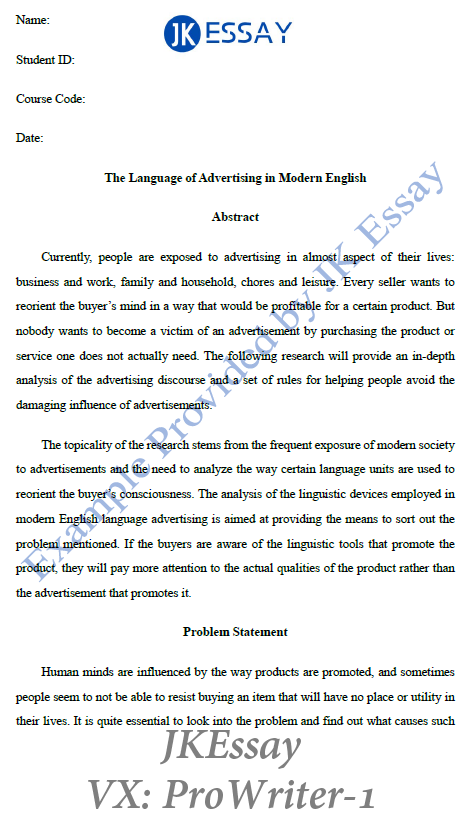 Name:

JK ESSAY

Student ID:

Course Code:

Date:

The Language of Advertising in Modern English

Abstract

Currently, people are exposed to advertising in almost aspect of their lives: business and work, family and household, chores and leisure. Every seller wants to reorient the buyer's mind in a way that would be profitable for a certain product. But nobody wants to become a victim of an advertisement by purchasing the product or service one does not actually need. The following research will provide an in-depth analysis of the advertising discourse and a set of rules for helping people avoid the damaging influence of advertisements.

The topicality of the research stems from the frequent exposure of modern society to advertisements and the need to analyze the way certain language units are used to reorient the buyer's consciousness. The analysis of the linguistic devices employed in modern English language advertising is aimed at providing the means to sort out the problem mentioned. If the buyers are aware of the linguistic tools that promote the product, they will pay more attention to the actual qualities of the product rather than the advertisement that promotes it.

Problem Statement

Human minds are influenced by the way products are promoted, and sometimes people seem to not be able to resist buying an item that will have no place or utility in their lives. It is quite essential to look into the problem and find out what causes such

Example Provided by JK Essay

JKEssay

VX: ProWriter-1